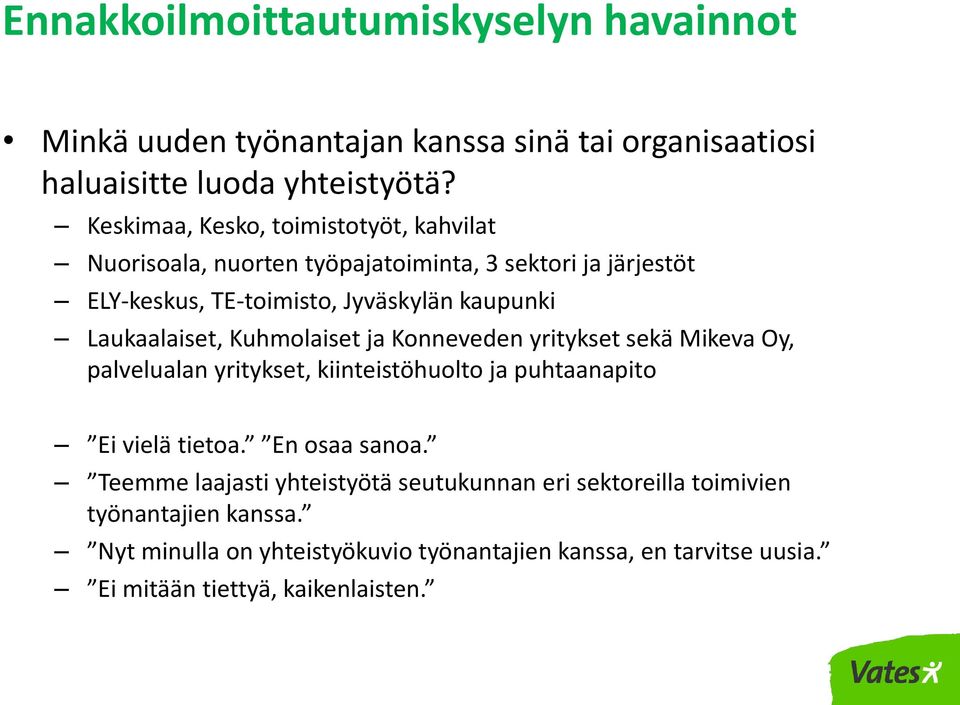 Ennakkoilmoittautumiskyselyn havainnot

• Minkä uuden työnantajan kanssa sinä tai organisaatiosi haluaisitte luoda yhteistyötä?
– Keskimaa, Kesko, toimistotyöt, kahvilat
– Nuorisoala, nuorten työpajatoiminta, 3 sektori ja järjestöt
– ELY-keskus, TE-toimisto, Jyväskylän kaupunki
– Laukaalaiset, Kuhmolaiset ja Konneveden yritykset sekä Mikeva Oy, palvelualan yritykset, kiinteistöhuolto ja puhtaanapito

– ”Ei vielä tietoa.” ”En osaa sanoa.”
– ”Teemme laajasti yhteistyötä seutukunnan eri sektoreilla toimivien työnantajien kanssa.”
– ”Nyt minulla on yhteistyökuvio työnantajien kanssa, en tarvitse uusia.”
– ”Ei mitään tiettyä, kaikenlaisten.”

Vates